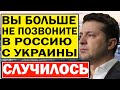 ВЫ БОЛЬШЕ НЕ ПОЗВОНИТЕ В РОССИЮ С УКРАИНЫ

СЛУЧИЛОСЬ